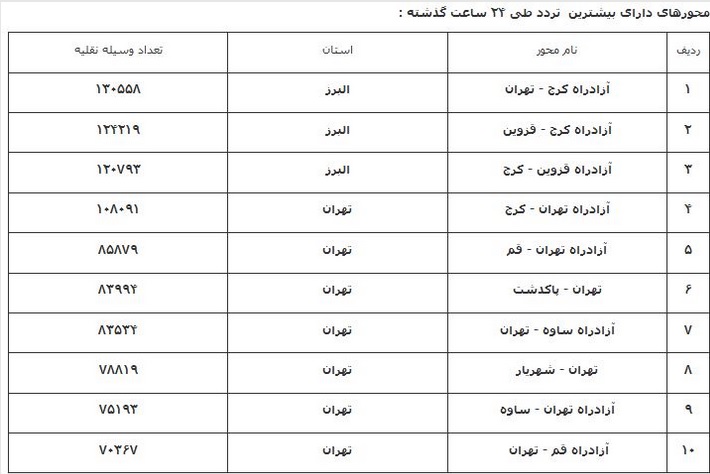 محورهای دارای بیشترین تردد طی ۲۴ ساعت گذشته :

| ردیف | نام محور | استان | تعداد وسیله نقلیه |
|---|---|---|---|
| ۱ | آزادراه کرج - تهران | البرز | ۱۳۰۵۵۸ |
| ۲ | آزادراه کرج - قزوین | البرز | ۱۲۴۲۱۹ |
| ۳ | آزادراه قزوین - کرج | البرز | ۱۲۰۷۹۳ |
| ۴ | آزادراه تهران - کرج | تهران | ۱۰۸۰۹۱ |
| ۵ | آزادراه تهران - قم | تهران | ۸۵۸۷۹ |
| ۶ | تهران - پاکدشت | تهران | ۸۳۹۹۴ |
| ۷ | آزادراه ساوه - تهران | تهران | ۸۳۵۳۴ |
| ۸ | تهران - شهریار | تهران | ۷۸۸۱۹ |
| ۹ | آزادراه تهران - ساوه | تهران | ۷۵۱۹۳ |
| ۱۰ | آزادراه قم - تهران | تهران | ۷۰۳۶۷ |